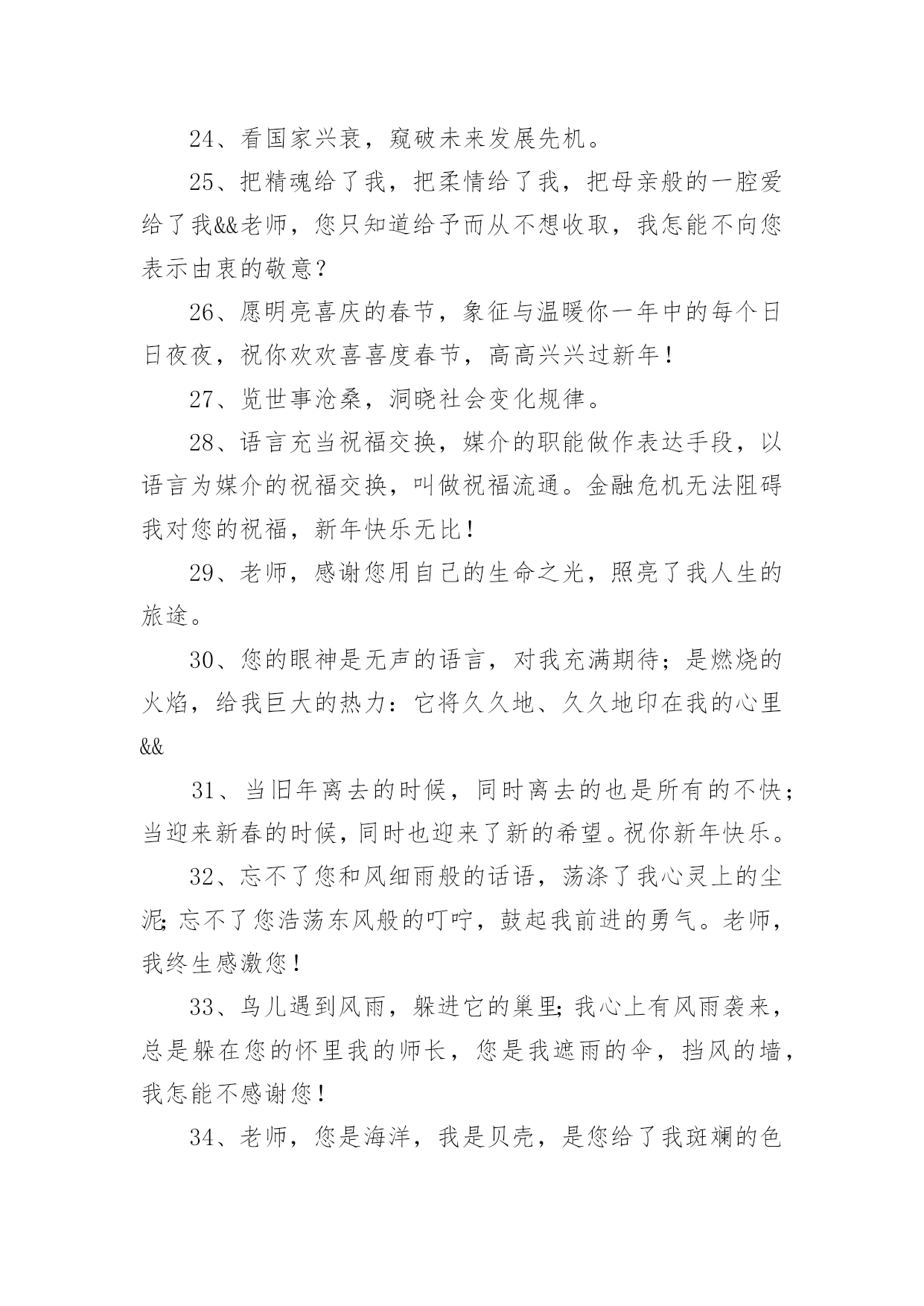 24、看国家兴衰，窥破未来发展先机。

25、把精魂给了我，把柔情给了我，把母亲般的一腔爱给了我&&老师，您只知道给予而从不想收取，我怎能不向您表示由衷的敬意?

26、愿明亮喜庆的春节，象征与温暖你一年中的每个日日夜夜，祝你欢欢喜喜度春节，高高兴兴过新年!

27、览世事沧桑，洞晓社会变化规律。

28、语言充当祝福交换，媒介的职能做作表达手段，以语言为媒介的祝福交换，叫做祝福流通。金融危机无法阻碍我对您的祝福，新年快乐无比!

29、老师，感谢您用自己的生命之光，照亮了我人生的旅途。

30、您的眼神是无声的语言，对我充满期待；是燃烧的火焰，给我巨大的热力：它将久久地、久久地印在我的心里&&

31、当旧年离去的时候，同时离去的也是所有的不快；当迎来新春的时候，同时也迎来了新的希望。祝你新年快乐。

32、忘不了您和风细雨般的话语，荡涤了我心灵上的尘泥;忘不了您浩荡东风般的叮咛，鼓起我前进的勇气。老师，我终生感激您!

33、鸟儿遇到风雨，躲进它的巢里;我心上有风雨袭来，总是躲在您的怀里我的师长，您是我遮雨的伞，挡风的墙，我怎能不感谢您!

34、老师，您是海洋，我是贝壳，是您给了我斑斓的色